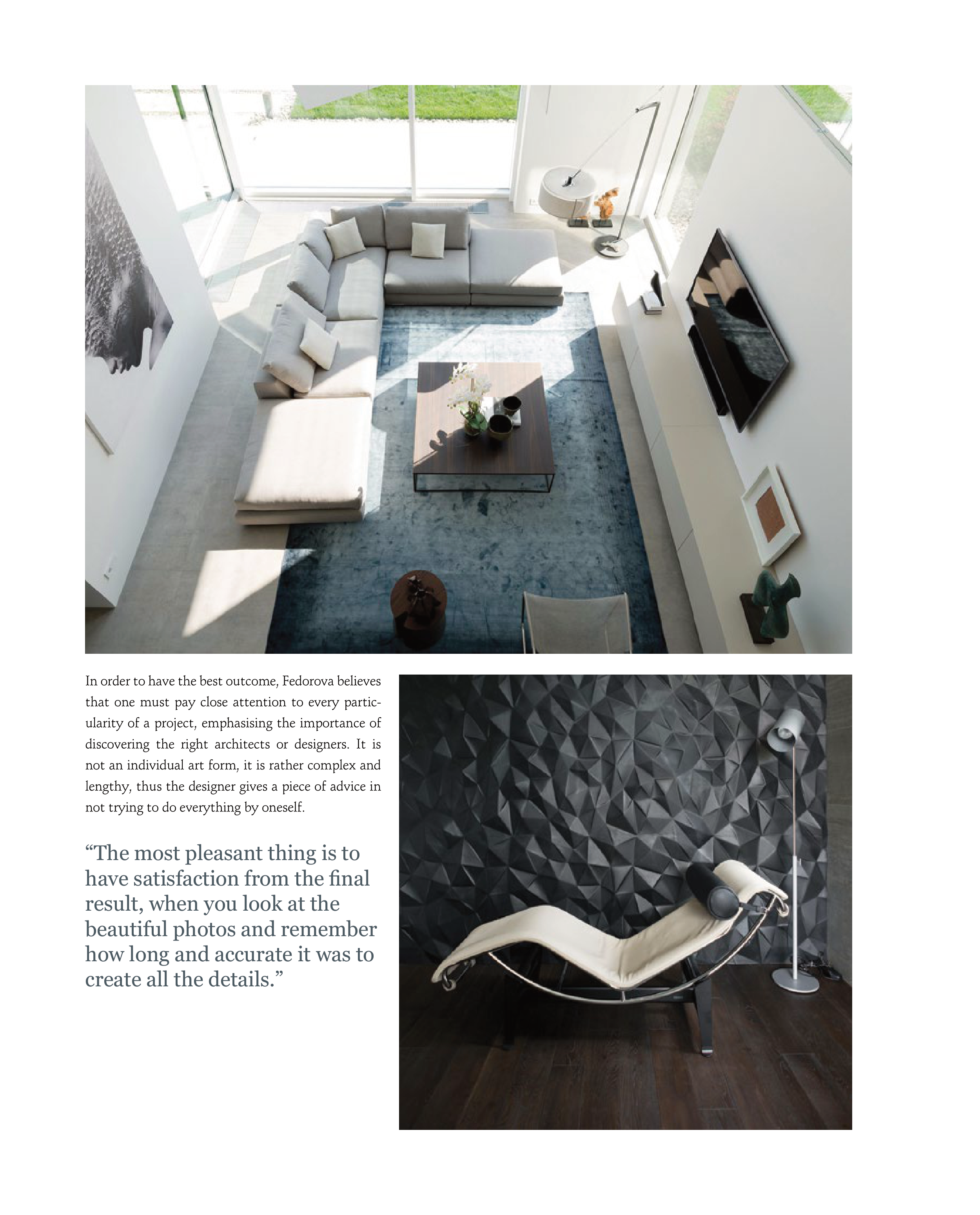 In order to have the best outcome, Fedorova believes that one must pay close attention to every particularity of a project, emphasising the importance of discovering the right architects or designers. It is not an individual art form, it is rather complex and lengthy, thus the designer gives a piece of advice in not trying to do everything by oneself.

"The most pleasant thing is to have satisfaction from the final result, when you look at the beautiful photos and remember how long and accurate it was to create all the details."